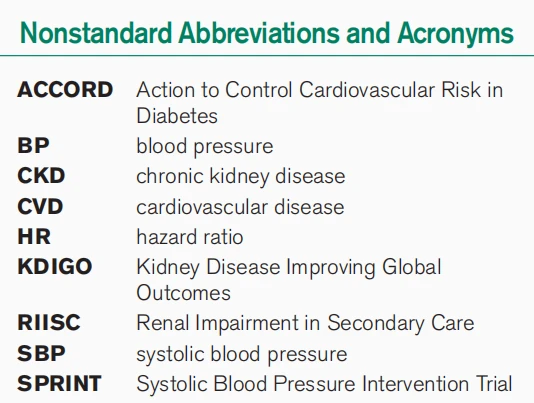 Nonstandard Abbreviations and Acronyms

| | |
|---|---|
| ACCORD | Action to Control Cardiovascular Risk in Diabetes |
| BP | blood pressure |
| CKD | chronic kidney disease |
| CVD | cardiovascular disease |
| HR | hazard ratio |
| KDIGO | Kidney Disease Improving Global Outcomes |
| RIISC | Renal Impairment in Secondary Care |
| SBP | systolic blood pressure |
| SPRINT | Systolic Blood Pressure Intervention Trial |